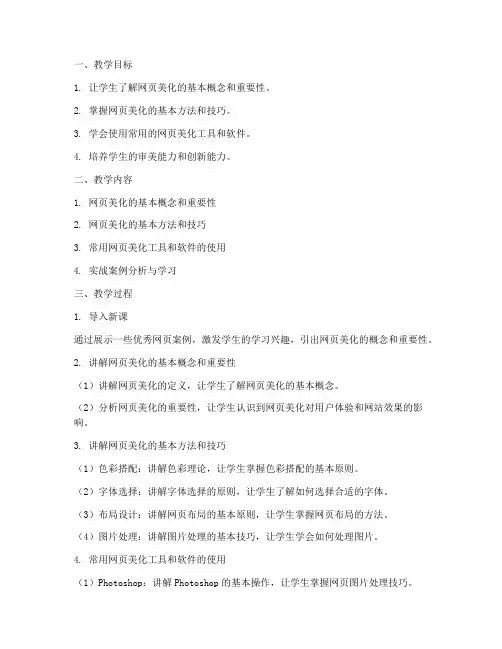 一、教学目标

1. 让学生了解网页美化的基本概念和重要性。

2. 掌握网页美化的基本方法和技巧。

3. 学会使用常用的网页美化工具和软件。

4. 培养学生的审美能力和创新能力。

二、教学内容

1. 网页美化的基本概念和重要性

2. 网页美化的基本方法和技巧

3. 常用网页美化工具和软件的使用

4. 实战案例分析与学习

三、教学过程

1. 导入新课

通过展示一些优秀网页案例，激发学生的学习兴趣，引出网页美化的概念和重要性。

2. 讲解网页美化的基本概念和重要性

（1）讲解网页美化的定义，让学生了解网页美化的基本概念。

（2）分析网页美化的重要性，让学生认识到网页美化对用户体验和网站效果的影响。

3. 讲解网页美化的基本方法和技巧

（1）色彩搭配：讲解色彩理论，让学生掌握色彩搭配的基本原则。

（2）字体选择：讲解字体选择的原则，让学生了解如何选择合适的字体。

（3）布局设计：讲解网页布局的基本原则，让学生掌握网页布局的方法。

（4）图片处理：讲解图片处理的基本技巧，让学生学会如何处理图片。

4. 常用网页美化工具和软件的使用

（1）Photoshop：讲解 Photoshop 的基本操作，让学生掌握网页图片处理技巧。